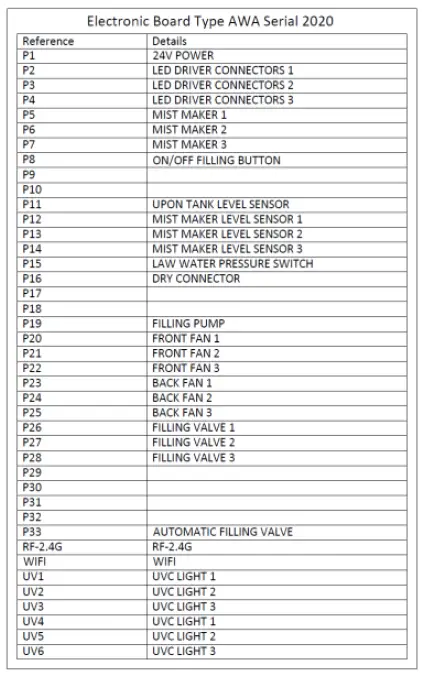 Electronic Board Type AWA Serial 2020

| Reference | Details |
|---|---|
| P1 | 24V POWER |
| P2 | LED DRIVER CONNECTORS 1 |
| P3 | LED DRIVER CONNECTORS 2 |
| P4 | LED DRIVER CONNECTORS 3 |
| P5 | MIST MAKER 1 |
| P6 | MIST MAKER 2 |
| P7 | MIST MAKER 3 |
| P8 | ON/OFF FILLING BUTTON |
| P9 | |
| P10 | |
| P11 | UPON TANK LEVEL SENSOR |
| P12 | MIST MAKER LEVEL SENSOR 1 |
| P13 | MIST MAKER LEVEL SENSOR 2 |
| P14 | MIST MAKER LEVEL SENSOR 3 |
| P15 | LAW WATER PRESSURE SWITCH |
| P16 | DRY CONNECTOR |
| P17 | |
| P18 | |
| P19 | FILLING PUMP |
| P20 | FRONT FAN 1 |
| P21 | FRONT FAN 2 |
| P22 | FRONT FAN 3 |
| P23 | BACK FAN 1 |
| P24 | BACK FAN 2 |
| P25 | BACK FAN 3 |
| P26 | FILLING VALVE 1 |
| P27 | FILLING VALVE 2 |
| P28 | FILLING VALVE 3 |
| P29 | |
| P30 | |
| P31 | |
| P32 | |
| P33 | AUTOMATIC FILLING VALVE |
| RF-2.4G | RF-2.4G |
| WIFI | WIFI |
| UV1 | UVC LIGHT 1 |
| UV2 | UVC LIGHT 2 |
| UV3 | UVC LIGHT 3 |
| UV4 | UVC LIGHT 1 |
| UV5 | UVC LIGHT 2 |
| UV6 | UVC LIGHT 3 |